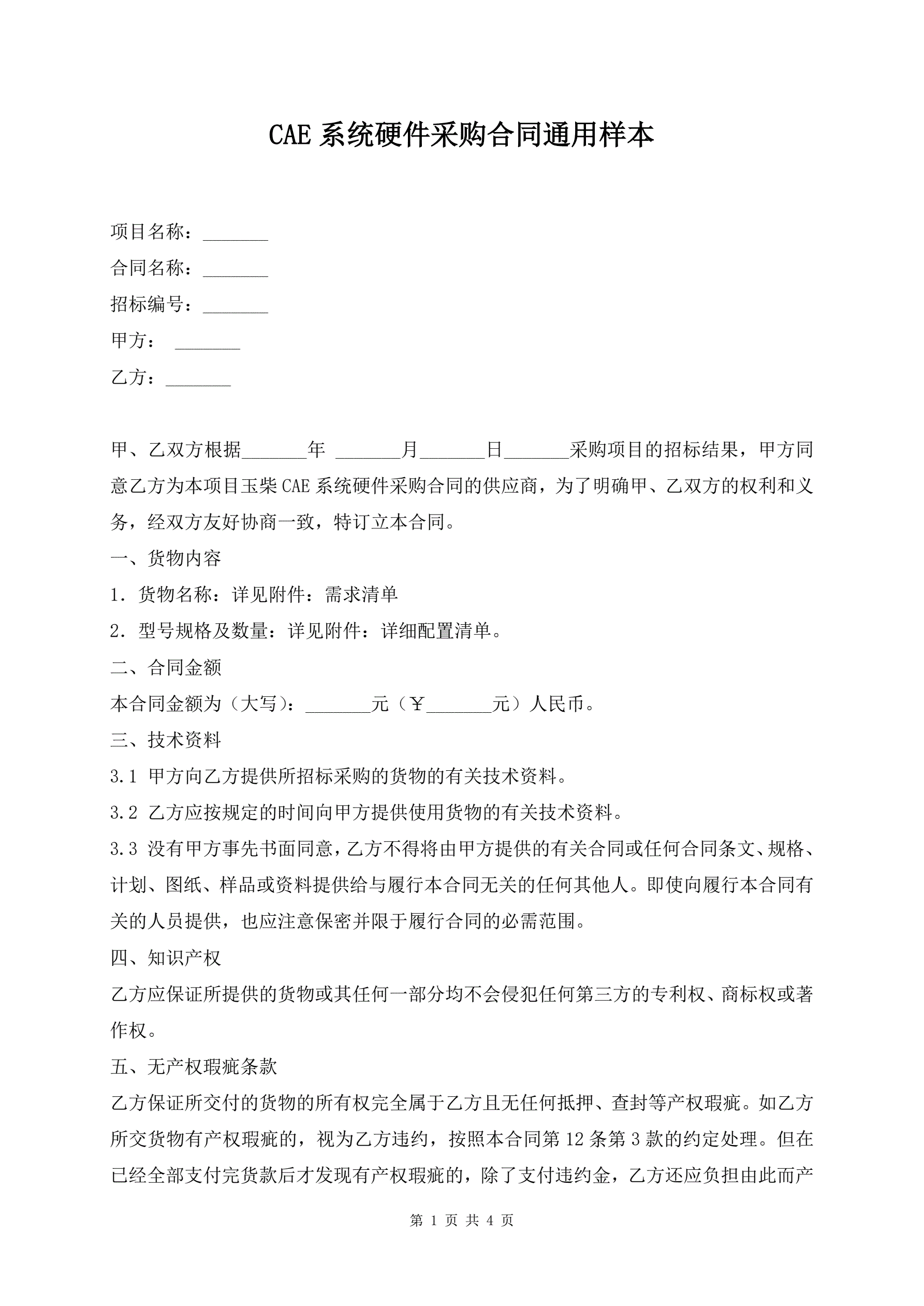 CAE 系统硬件采购合同通用样本

项目名称：_______

合同名称：_______

招标编号：_______

甲方： _______

乙方：_______

甲、乙双方根据_______年 _______月_______日_______采购项目的招标结果，甲方同意乙方为本项目玉柴 CAE 系统硬件采购合同的供应商，为了明确甲、乙双方的权利和义务，经双方友好协商一致，特订立本合同。

一、货物内容

1. 货物名称：详见附件：需求清单

2. 型号规格及数量：详见附件：详细配置清单。

二、合同金额

本合同金额为（大写）：_______元（￥_______元）人民币。

三、技术资料

3.1 甲方向乙方提供所招标采购的货物的有关技术资料。

3.2 乙方应按规定的时间向甲方提供使用货物的有关技术资料。

3.3 没有甲方事先书面同意，乙方不得将由甲方提供的有关合同或任何合同条文、规格、计划、图纸、样品或资料提供给与履行本合同无关的任何其他人。即使向履行本合同有关的人员提供，也应注意保密并限于履行合同的必需范围。

四、知识产权

乙方应保证所提供的货物或其任何一部分均不会侵犯任何第三方的专利权、商标权或著作权。

五、无产权瑕疵条款

乙方保证所交付的货物的所有权完全属于乙方且无任何抵押、查封等产权瑕疵。如乙方所交货物有产权瑕疵的，视为乙方违约，按照本合同第 12 条第 3 款的约定处理。但在已经全部支付完货款后才发现有产权瑕疵的，除了支付违约金，乙方还应负担由此而产

第 1 页 共 4 页